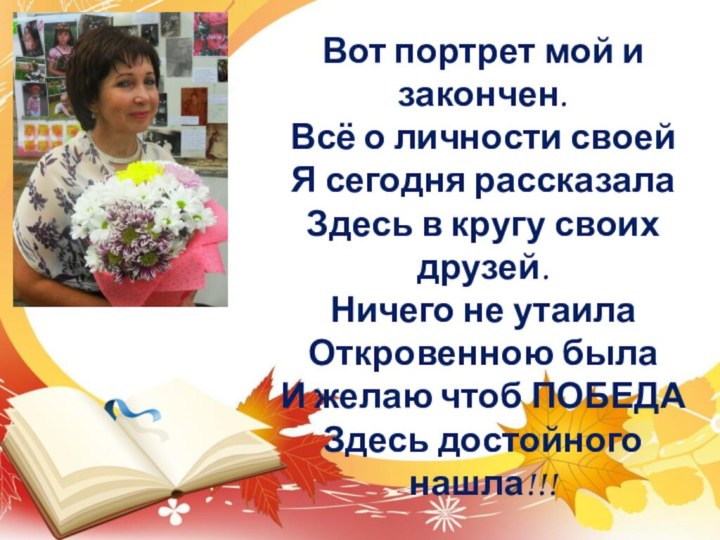 Вот портрет мой и закончен.
Всё о личности своей
Я сегодня рассказала
Здесь в кругу своих друзей.
Ничего не утаила
Откровенною была
И желаю чтоб ПОБЕДА
Здесь достойного нашла!!!